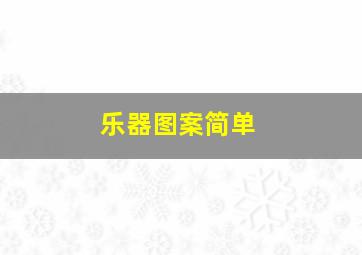 乐器图案简单